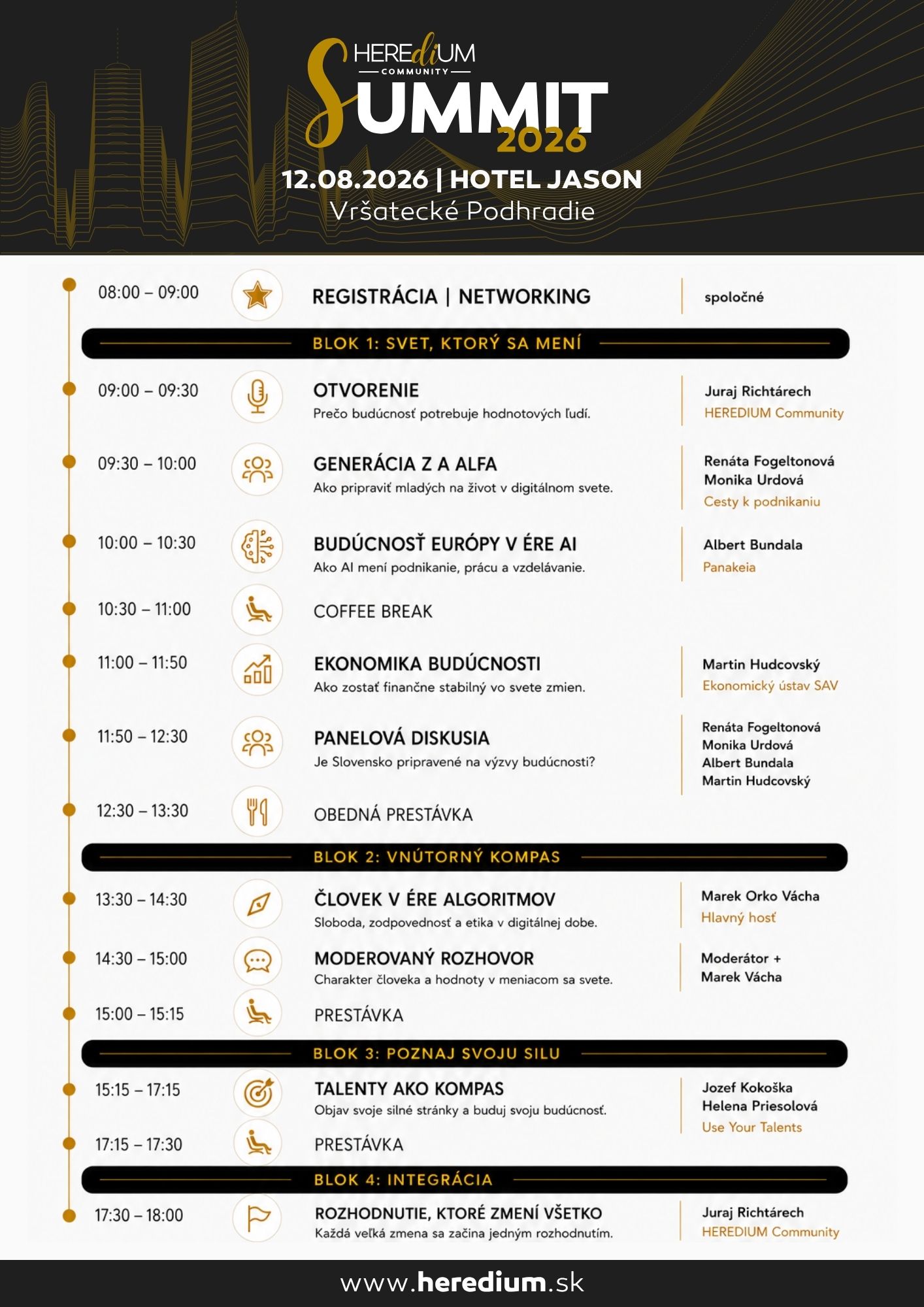 HEREdiUM
COMMUNITY
SUMMIT
2026
12.08.2026 | HOTEL JASON
Vršatecké Podhradie

08:00 – 09:00
REGISTRÁCIA | NETWORKING
spoločné

BLOK 1: SVET, KTORÝ SA MENÍ

09:00 – 09:30
OTVORENIE
Prečo budúcnosť potrebuje hodnotových ľudí.
Juraj Richtárech
HEREDIUM Community

09:30 – 10:00
GENERÁCIA Z A ALFA
Ako pripraviť mladých na život v digitálnom svete.
Renáta Fogeltonová
Monika Urdová
Cesty k podnikaniu

10:00 – 10:30
BUDÚCNOSŤ EURÓPY V ÉRE AI
Ako AI mení podnikanie, prácu a vzdelávanie.
Albert Bundala
Panakeia

10:30 – 11:00
COFFEE BREAK

11:00 – 11:50
EKONOMIKA BUDÚCNOSTI
Ako zostať finančne stabilný vo svete zmien.
Martin Hudcovský
Ekonomický ústav SAV

11:50 – 12:30
PANELOVÁ DISKUSIA
Je Slovensko pripravené na výzvy budúcnosti?
Renáta Fogeltonová
Monika Urdová
Albert Bundala
Martin Hudcovský

12:30 – 13:30
OBEDNÁ PRESTÁVKA

BLOK 2: VNÚTORNÝ KOMPAS

13:30 – 14:30
ČLOVEK V ÉRE ALGORITMOV
Sloboda, zodpovednosť a etika v digitálnej dobe.
Marek Orko Vácha
Hlavný hosť

14:30 – 15:00
MODEROVANÝ ROZHOVOR
Charakter človeka a hodnoty v meniacom sa svete.
Moderátor +
Marek Vácha

15:00 – 15:15
PRESTÁVKA

BLOK 3: POZNAJ SVOJU SILU

15:15 – 17:15
TALENTY AKO KOMPAS
Objav svoje silné stránky a buduj svoju budúcnosť.
Jozef Kokoška
Helena Priesolová
Use Your Talents

17:15 – 17:30
PRESTÁVKA

BLOK 4: INTEGRÁCIA

17:30 – 18:00
ROZHODNUTIE, KTORÉ ZMENÍ VŠETKO
Každá veľká zmena sa začína jedným rozhodnutím.
Juraj Richtárech
HEREDIUM Community

www.heredium.sk